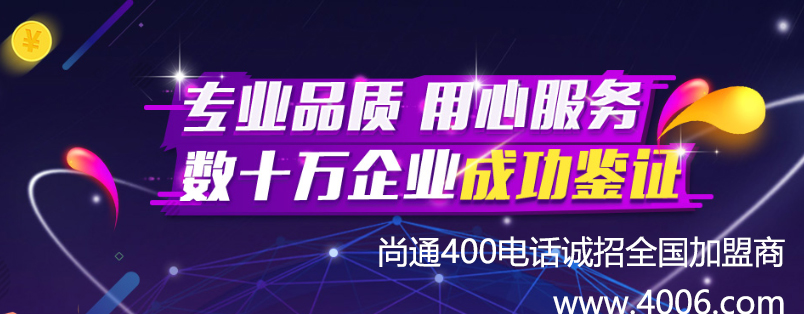 ¥

专业品质 用心服务
数十万企业成功鉴证

尚通400电话诚招全国加盟商
www.4006.com